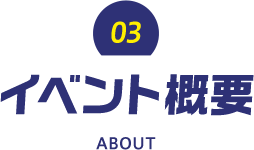 03

イベント概要

ABOUT